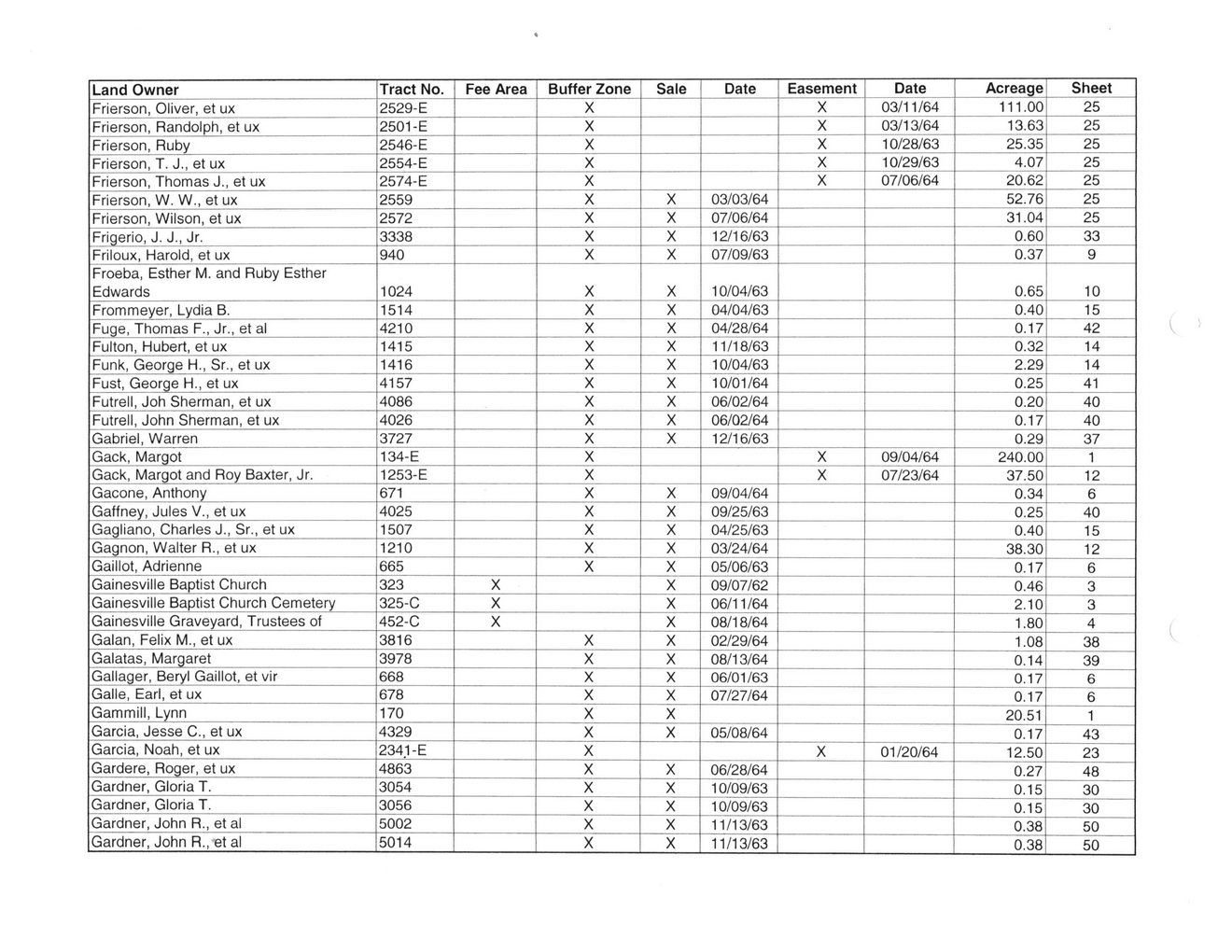 | Land Owner | Tract No. | Fee Area | Buffer Zone | Sale | Date | Easement | Date | Acreage | Sheet |
|---|---|---|---|---|---|---|---|---|---|
| Frierson, Oliver, et ux | 2529-E | | X | | | X | 03/11/64 | 111.00 | 25 |
| Frierson, Randolph, et ux | 2501-E | | X | | | X | 03/13/64 | 13.63 | 25 |
| Frierson, Ruby | 2546-E | | X | | | X | 10/28/63 | 25.35 | 25 |
| Frierson, T. J., et ux | 2554-E | | X | | | X | 10/29/63 | 4.07 | 25 |
| Frierson, Thomas J., et ux | 2574-E | | X | | | X | 07/06/64 | 20.62 | 25 |
| Frierson, W. W., et ux | 2559 | | X | X | 03/03/64 | | | 52.76 | 25 |
| Frierson, Wilson, et ux | 2572 | | X | X | 07/06/64 | | | 31.04 | 25 |
| Frigerio, J. J., Jr. | 3338 | | X | X | 12/16/63 | | | 0.60 | 33 |
| Friloux, Harold, et ux | 940 | | X | X | 07/09/63 | | | 0.37 | 9 |
| Froeba, Esther M. and Ruby Esther Edwards | 1024 | | X | X | 10/04/63 | | | 0.65 | 10 |
| Frommeyer, Lydia B. | 1514 | | X | X | 04/04/63 | | | 0.40 | 15 |
| Fuge, Thomas F., Jr., et al | 4210 | | X | X | 04/28/64 | | | 0.17 | 42 |
| Fulton, Hubert, et ux | 1415 | | X | X | 11/18/63 | | | 0.32 | 14 |
| Funk, George H., Sr., et ux | 1416 | | X | X | 10/04/63 | | | 2.29 | 14 |
| Fust, George H., et ux | 4157 | | X | X | 10/01/64 | | | 0.25 | 41 |
| Futrell, Joh Sherman, et ux | 4086 | | X | X | 06/02/64 | | | 0.20 | 40 |
| Futrell, John Sherman, et ux | 4026 | | X | X | 06/02/64 | | | 0.17 | 40 |
| Gabriel, Warren | 3727 | | X | X | 12/16/63 | | | 0.29 | 37 |
| Gack, Margot | 134-E | | X | | | X | 09/04/64 | 240.00 | 1 |
| Gack, Margot and Roy Baxter, Jr. | 1253-E | | X | | | X | 07/23/64 | 37.50 | 12 |
| Gacone, Anthony | 671 | | X | X | 09/04/64 | | | 0.34 | 6 |
| Gaffney, Jules V., et ux | 4025 | | X | X | 09/25/63 | | | 0.25 | 40 |
| Gagliano, Charles J., Sr., et ux | 1507 | | X | X | 04/25/63 | | | 0.40 | 15 |
| Gagnon, Walter R., et ux | 1210 | | X | X | 03/24/64 | | | 38.30 | 12 |
| Gaillot, Adrienne | 665 | | X | X | 05/06/63 | | | 0.17 | 6 |
| Gainesville Baptist Church | 323 | X | | X | 09/07/62 | | | 0.46 | 3 |
| Gainesville Baptist Church Cemetery | 325-C | X | | X | 06/11/64 | | | 2.10 | 3 |
| Gainesville Graveyard, Trustees of | 452-C | X | | X | 08/18/64 | | | 1.80 | 4 |
| Galan, Felix M., et ux | 3816 | | X | X | 02/29/64 | | | 1.08 | 38 |
| Galatas, Margaret | 3978 | | X | X | 08/13/64 | | | 0.14 | 39 |
| Gallager, Beryl Gaillot, et vir | 668 | | X | X | 06/01/63 | | | 0.17 | 6 |
| Galle, Earl, et ux | 678 | | X | X | 07/27/64 | | | 0.17 | 6 |
| Gammill, Lynn | 170 | | X | X | | | | 20.51 | 1 |
| Garcia, Jesse C., et ux | 4329 | | X | X | 05/08/64 | | | 0.17 | 43 |
| Garcia, Noah, et ux | 2341-E | | X | | | X | 01/20/64 | 12.50 | 23 |
| Gardere, Roger, et ux | 4863 | | X | X | 06/28/64 | | | 0.27 | 48 |
| Gardner, Gloria T. | 3054 | | X | X | 10/09/63 | | | 0.15 | 30 |
| Gardner, Gloria T. | 3056 | | X | X | 10/09/63 | | | 0.15 | 30 |
| Gardner, John R., et al | 5002 | | X | X | 11/13/63 | | | 0.38 | 50 |
| Gardner, John R., et al | 5014 | | X | X | 11/13/63 | | | 0.38 | 50 |